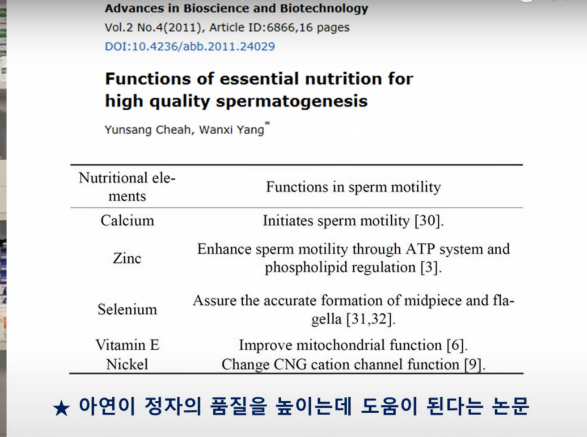 Advances in Bioscience and Biotechnology
Vol.2 No.4(2011), Article ID:6866,16 pages
DOI:10.4236/abb.2011.24029

Functions of essential nutrition for high quality spermatogenesis

Yunsang Cheah, Wanxi Yang*

| Nutritional elements | Functions in sperm motility |
|---|---|
| Calcium | Initiates sperm motility [30]. |
| Zinc | Enhance sperm motility through ATP system and phospholipid regulation [3]. |
| Selenium | Assure the accurate formation of midpiece and flagella [31,32]. |
| Vitamin E | Improve mitochondrial function [6]. |
| Nickel | Change CNG cation channel function [9]. |

★ 아연이 정자의 품질을 높이는데 도움이 된다는 논문